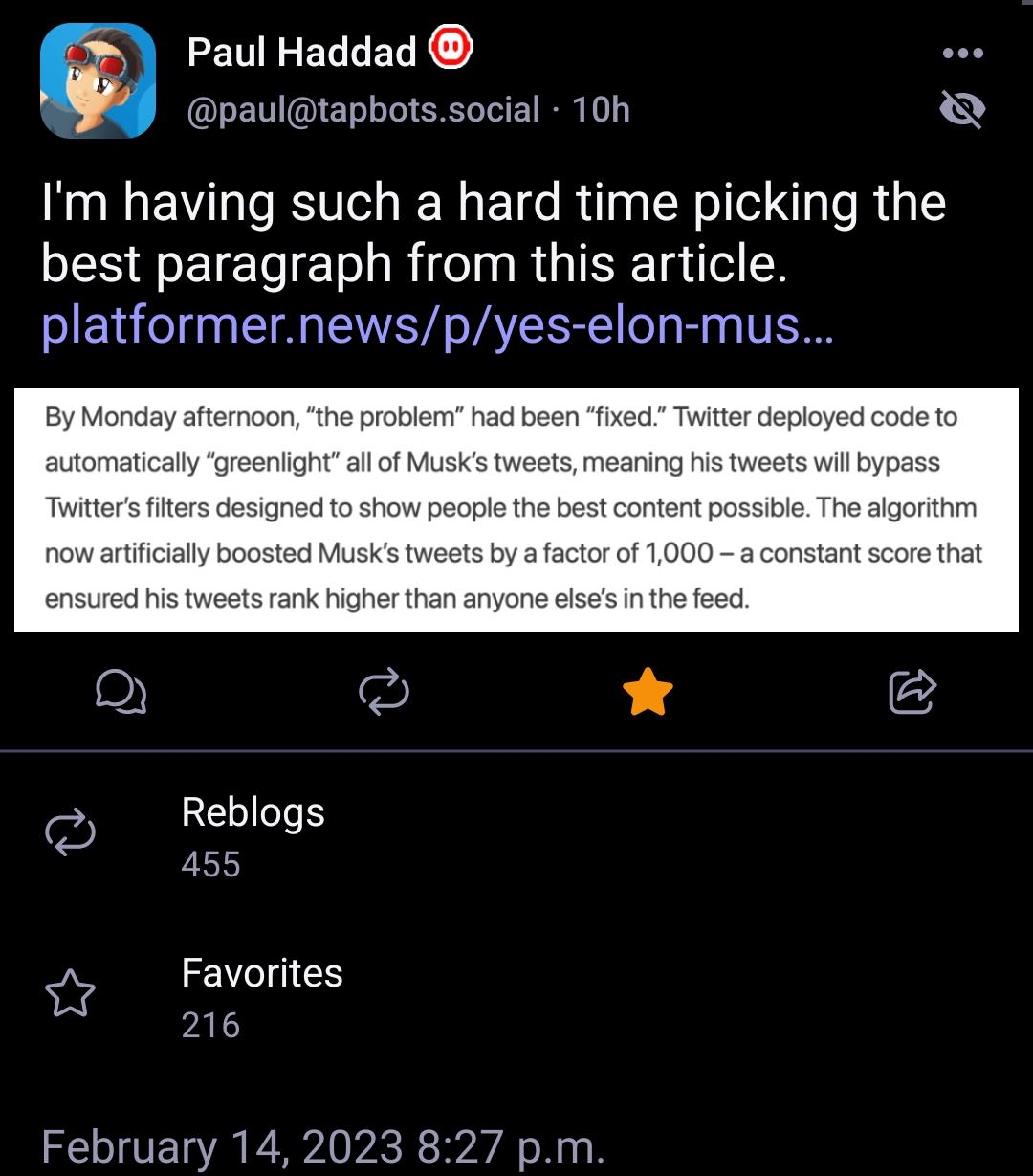 Paul Haddad
@paul@tapbots.social · 10h

I'm having such a hard time picking the best paragraph from this article. platformer.news/p/yes-elon-mus...

By Monday afternoon, "the problem" had been "fixed." Twitter deployed code to automatically "greenlight" all of Musk's tweets, meaning his tweets will bypass Twitter's filters designed to show people the best content possible. The algorithm now artificially boosted Musk's tweets by a factor of 1,000 – a constant score that ensured his tweets rank higher than anyone else's in the feed.

Reblogs
455

Favorites
216

February 14, 2023 8:27 p.m.